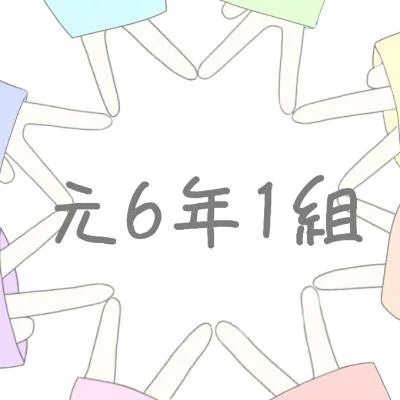 元6年1組